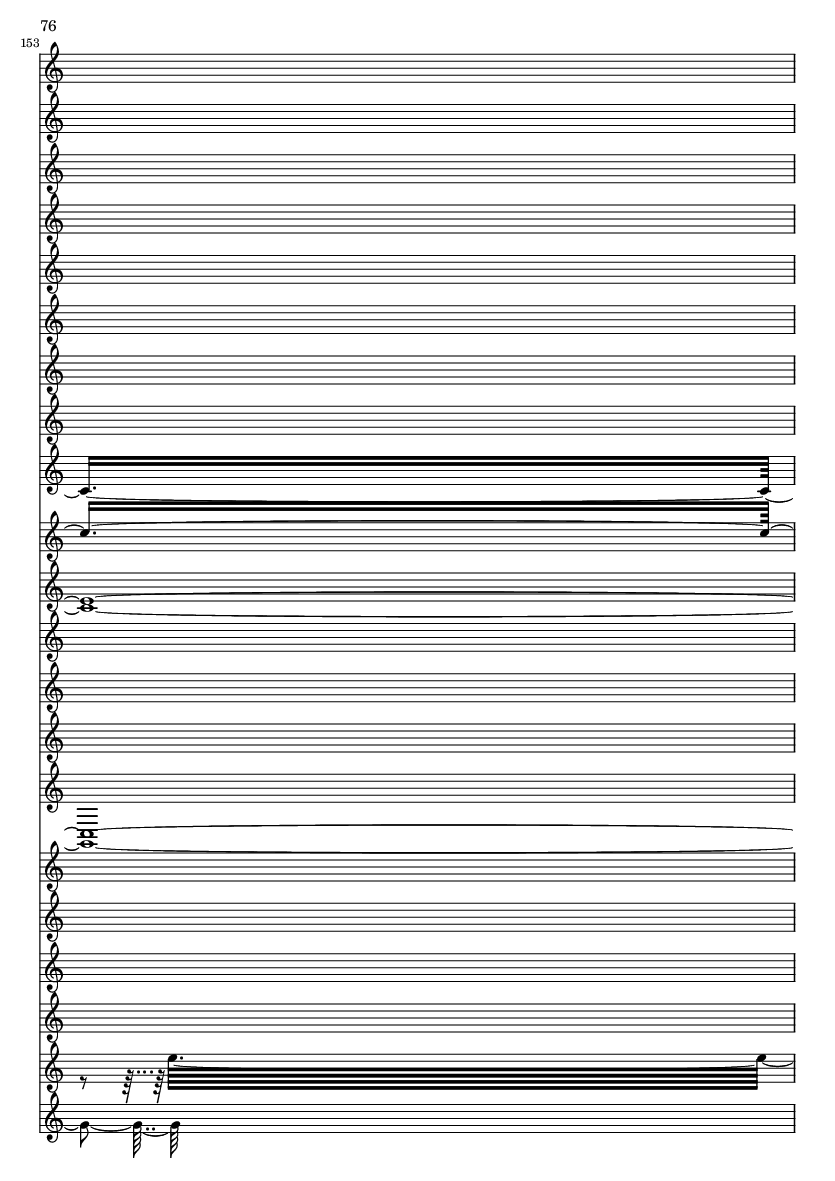 76

153